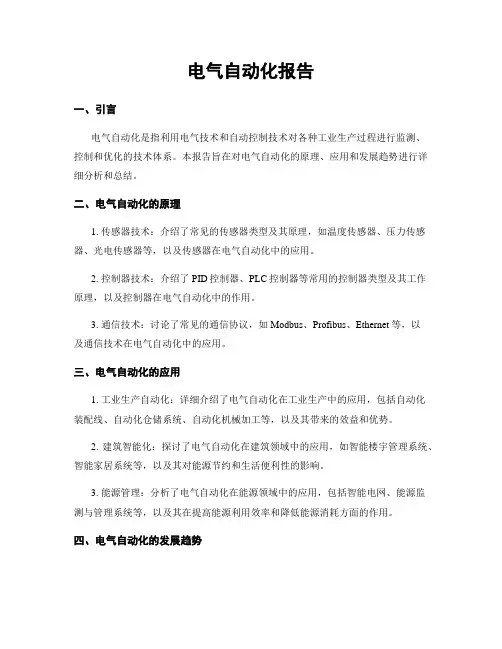 电气自动化报告

一、引言

电气自动化是指利用电气技术和自动控制技术对各种工业生产过程进行监测、控制和优化的技术体系。本报告旨在对电气自动化的原理、应用和发展趋势进行详细分析和总结。

二、电气自动化的原理

1. 传感器技术：介绍了常见的传感器类型及其原理，如温度传感器、压力传感器、光电传感器等，以及传感器在电气自动化中的应用。

2. 控制器技术：介绍了 PID 控制器、PLC 控制器等常用的控制器类型及其工作原理，以及控制器在电气自动化中的作用。

3. 通信技术：讨论了常见的通信协议，如 Modbus、Profibus、Ethernet 等，以及通信技术在电气自动化中的应用。

三、电气自动化的应用

1. 工业生产自动化：详细介绍了电气自动化在工业生产中的应用，包括自动化装配线、自动化仓储系统、自动化机械加工等，以及其带来的效益和优势。

2. 建筑智能化：探讨了电气自动化在建筑领域中的应用，如智能楼宇管理系统、智能家居系统等，以及其对能源节约和生活便利性的影响。

3. 能源管理：分析了电气自动化在能源领域中的应用，包括智能电网、能源监测与管理系统等，以及其在提高能源利用效率和降低能源消耗方面的作用。

四、电气自动化的发展趋势